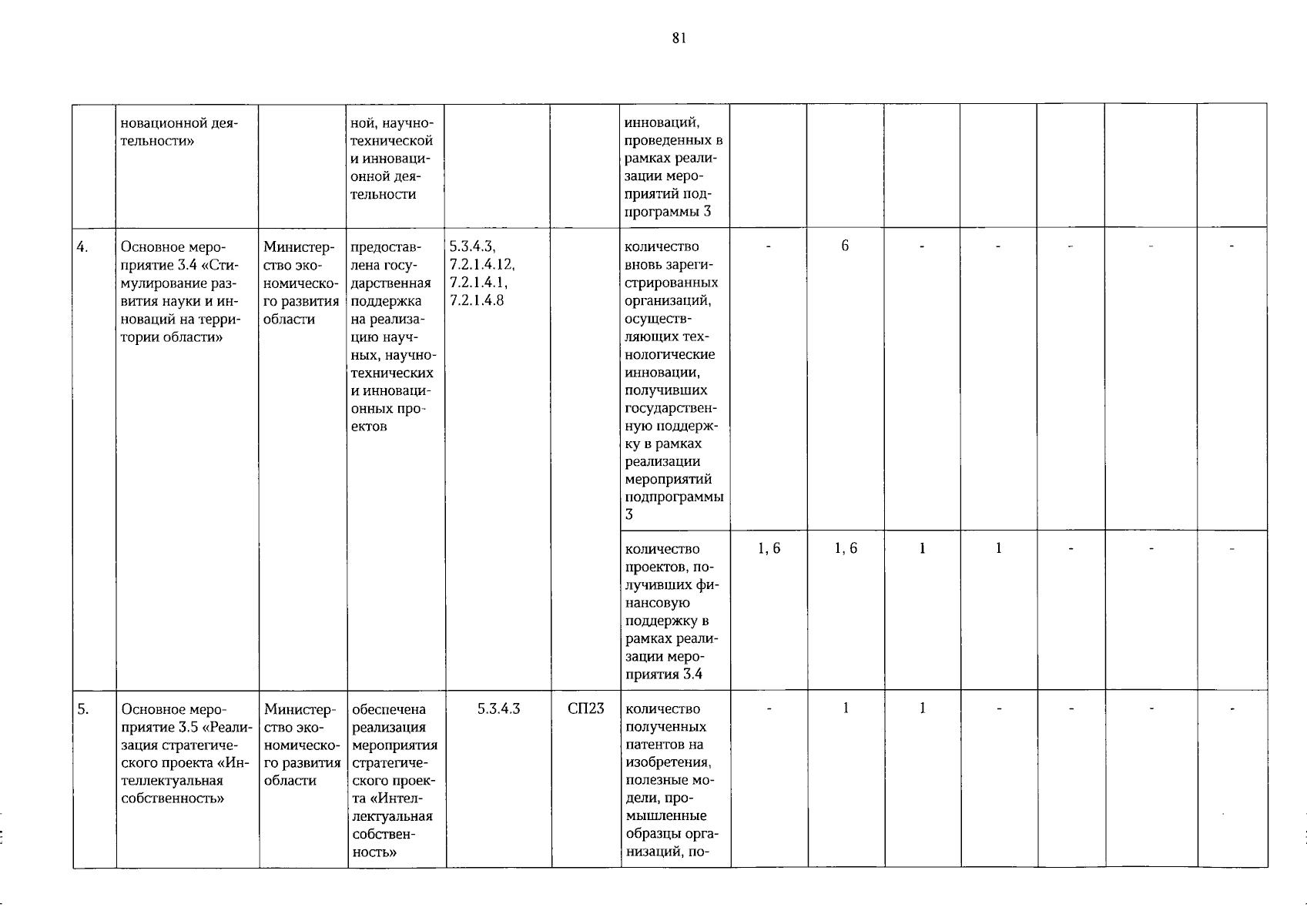 81

|  |  |  |  |  |  |  |  |  |  |  |  |  |  |
|---|---|---|---|---|---|---|---|---|---|---|---|---|---|
|  | новационной деятельности» |  | ной, научно-технической и инновационной деятельности |  |  | инноваций, проведенных в рамках реализации мероприятий подпрограммы 3 |  |  |  |  |  |  |  |
| 4. | Основное мероприятие 3.4 «Стимулирование развития науки и инноваций на территории области» | Министерство экономического развития области | предоставлена государственная поддержка на реализацию научных, научно-технических и инновационных проектов | 5.3.4.3, 7.2.1.4.12, 7.2.1.4.1, 7.2.1.4.8 |  | количество вновь зарегистрированных организаций, осуществляющих технологические инновации, получивших государственную поддержку в рамках реализации мероприятий подпрограммы 3 | - | 6 | - | - | - | - | - |
|  |  |  |  |  |  | количество проектов, получивших финансовую поддержку в рамках реализации мероприятия 3.4 | 1, 6 | 1, 6 | 1 | 1 | - | - | - |
| 5. | Основное мероприятие 3.5 «Реализация стратегического проекта «Интеллектуальная собственность» | Министерство экономического развития области | обеспечена реализация мероприятия стратегического проекта «Интеллектуальная собственность» | 5.3.4.3 | СП23 | количество полученных патентов на изобретения, полезные модели, промышленные образцы организаций, по- | - | 1 | 1 | - | - | - | - |